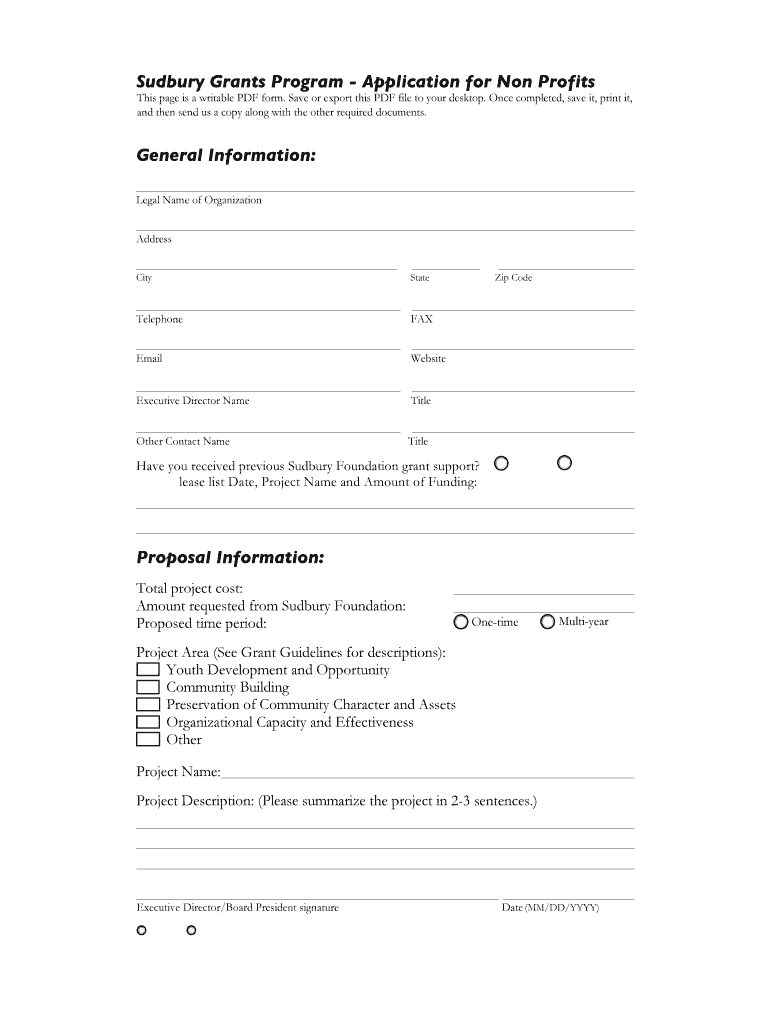 Sudbury Grants Program - Application for Non Profits

This page is a writable PDF form. Save or export this PDF file to your desktop. Once completed, save it, print it, and then send us a copy along with the other required documents.

General Information:

Legal Name of Organization

Address

City State Zip Code

Telephone FAX

Email Website

Executive Director Name Title

Other Contact Name Title

Have you received previous Sudbury Foundation grant support?
lease list Date, Project Name and Amount of Funding:

Proposal Information:

Total project cost:
Amount requested from Sudbury Foundation:
Proposed time period: One-time Multi-year

Project Area (See Grant Guidelines for descriptions):
Youth Development and Opportunity
Community Building
Preservation of Community Character and Assets
Organizational Capacity and Effectiveness
Other

Project Name:

Project Description: (Please summarize the project in 2-3 sentences.)

Executive Director/Board President signature Date (MM/DD/YYYY)